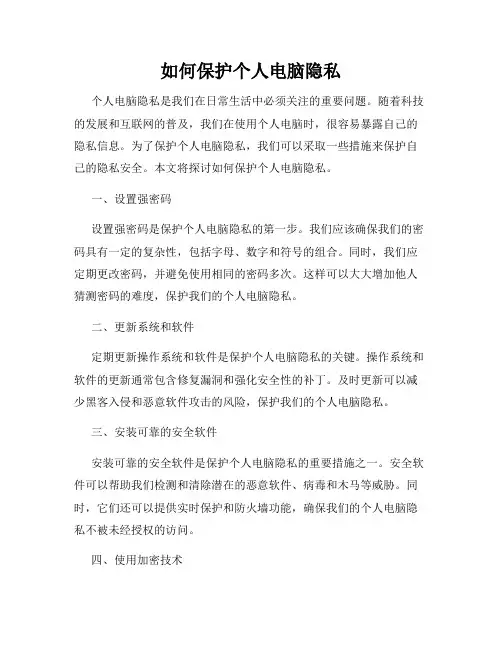 如何保护个人电脑隐私

个人电脑隐私是我们在日常生活中必须关注的重要问题。随着科技的发展和互联网的普及，我们在使用个人电脑时，很容易暴露自己的隐私信息。为了保护个人电脑隐私，我们可以采取一些措施来保护自己的隐私安全。本文将探讨如何保护个人电脑隐私。

一、设置强密码

设置强密码是保护个人电脑隐私的第一步。我们应该确保我们的密码具有一定的复杂性，包括字母、数字和符号的组合。同时，我们应定期更改密码，并避免使用相同的密码多次。这样可以大大增加他人猜测密码的难度，保护我们的个人电脑隐私。

二、更新系统和软件

定期更新操作系统和软件是保护个人电脑隐私的关键。操作系统和软件的更新通常包含修复漏洞和强化安全性的补丁。及时更新可以减少黑客入侵和恶意软件攻击的风险，保护我们的个人电脑隐私。

三、安装可靠的安全软件

安装可靠的安全软件是保护个人电脑隐私的重要措施之一。安全软件可以帮助我们检测和清除潜在的恶意软件、病毒和木马等威胁。同时，它们还可以提供实时保护和防火墙功能，确保我们的个人电脑隐私不被未经授权的访问。

四、使用加密技术